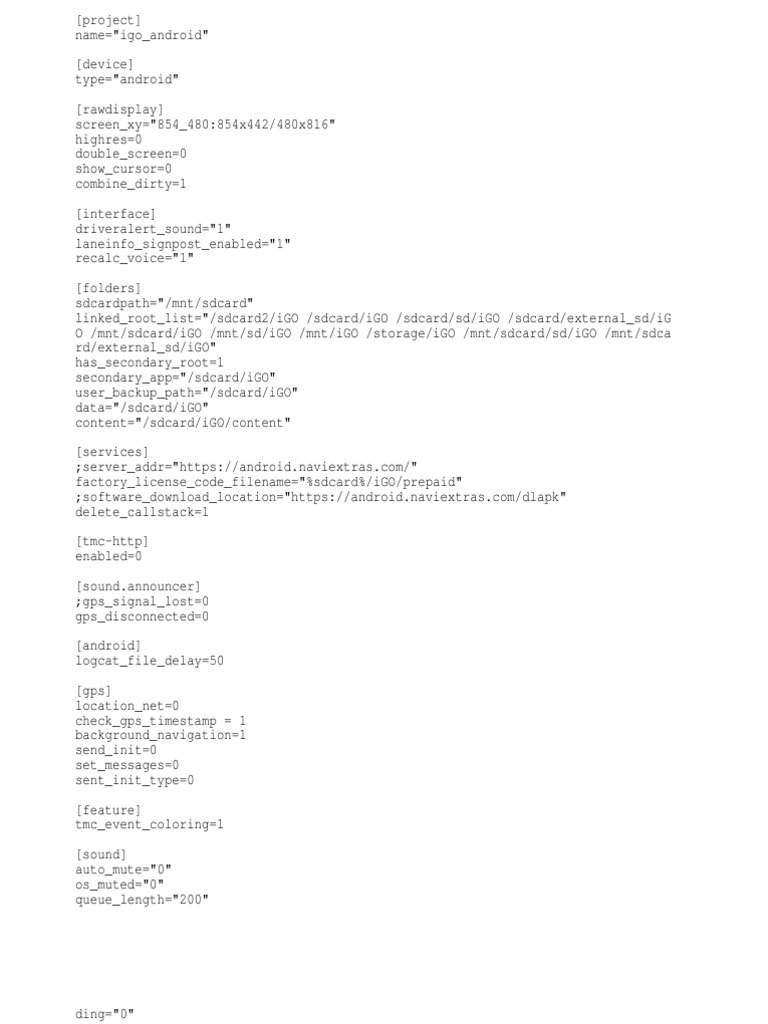 [project]
name="igo_android"

[device]
type="android"

[rawdisplay]
screen_xy="854_480:854x442/480x816"
highres=0
double_screen=0
show_cursor=0
combine_dirty=1

[interface]
driveralert_sound="1"
laneinfo_signpost_enabled="1"
recalc_voice="1"

[folders]
sdcardpath="/mnt/sdcard"
linked_root_list="/sdcard2/iGO /sdcard/iGO /sdcard/sd/iGO /sdcard/external_sd/iG
O /mnt/sdcard/iGO /mnt/sd/iGO /mnt/iGO /storage/iGO /mnt/sdcard/sd/iGO /mnt/sdca
rd/external_sd/iGO"
has_secondary_root=1
secondary_app="/sdcard/iGO"
user_backup_path="/sdcard/iGO"
data="/sdcard/iGO"
content="/sdcard/iGO/content"

[services]
;server_addr="https://android.naviextras.com/"
factory_license_code_filename="%sdcard%/iGO/prepaid"
;software_download_location="https://android.naviextras.com/dlapk"
delete_callstack=1

[tmc-http]
enabled=0

[sound.announcer]
;gps_signal_lost=0
gps_disconnected=0

[android]
logcat_file_delay=50

[gps]
location_net=0
check_gps_timestamp = 1
background_navigation=1
send_init=0
set_messages=0
sent_init_type=0

[feature]
tmc_event_coloring=1

[sound]
auto_mute="0"
os_muted="0"
queue_length="200"

ding="0"